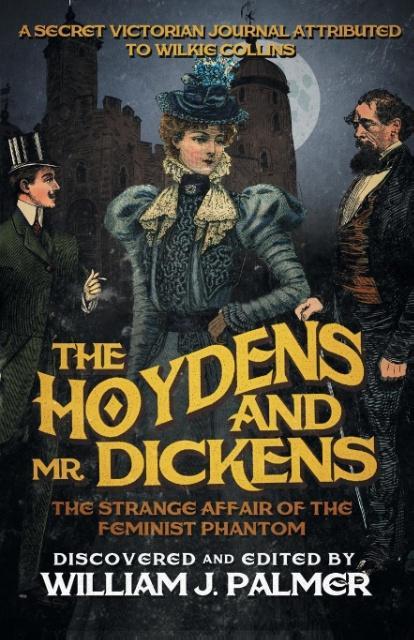 A SECRET VICTORIAN JOURNAL ATTRIBUTED TO WILKIE COLLINS

THE HOYDENS AND MR. DICKENS

THE STRANGE AFFAIR OF THE FEMINIST PHANTOM

DISCOVERED AND EDITED BY
WILLIAM J. PALMER